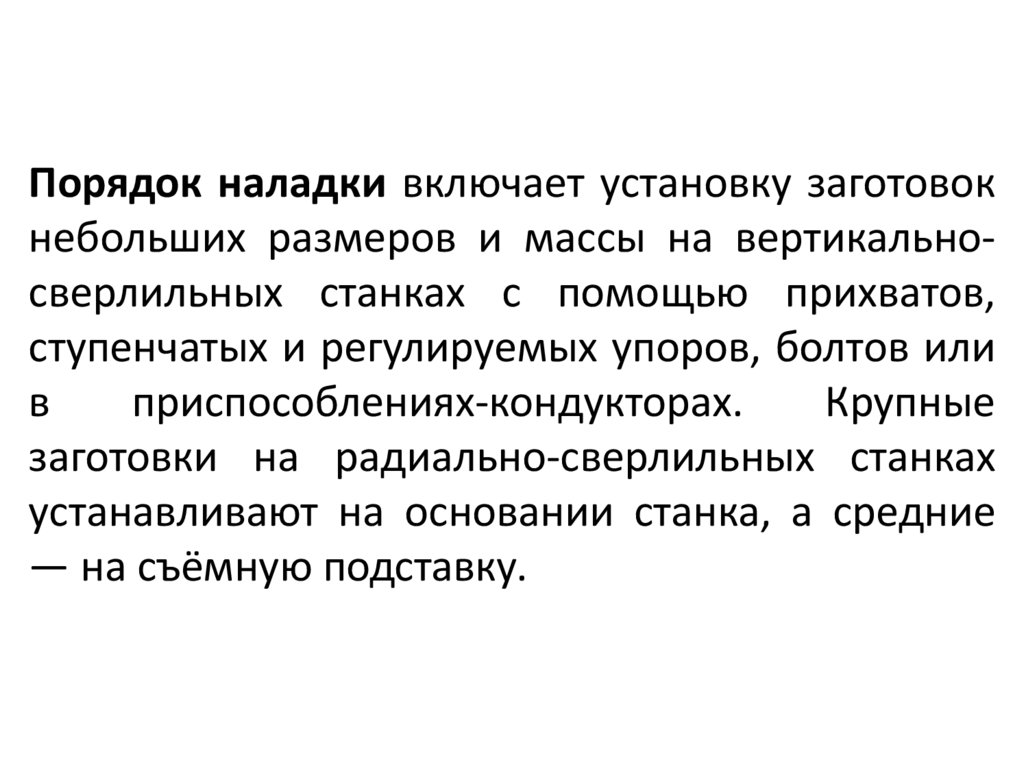 Порядок наладки включает установку заготовок небольших размеров и массы на вертикально-сверлильных станках с помощью прихватов, ступенчатых и регулируемых упоров, болтов или в приспособлениях-кондукторах. Крупные заготовки на радиально-сверлильных станках устанавливают на основании станка, а средние — на съёмную подставку.